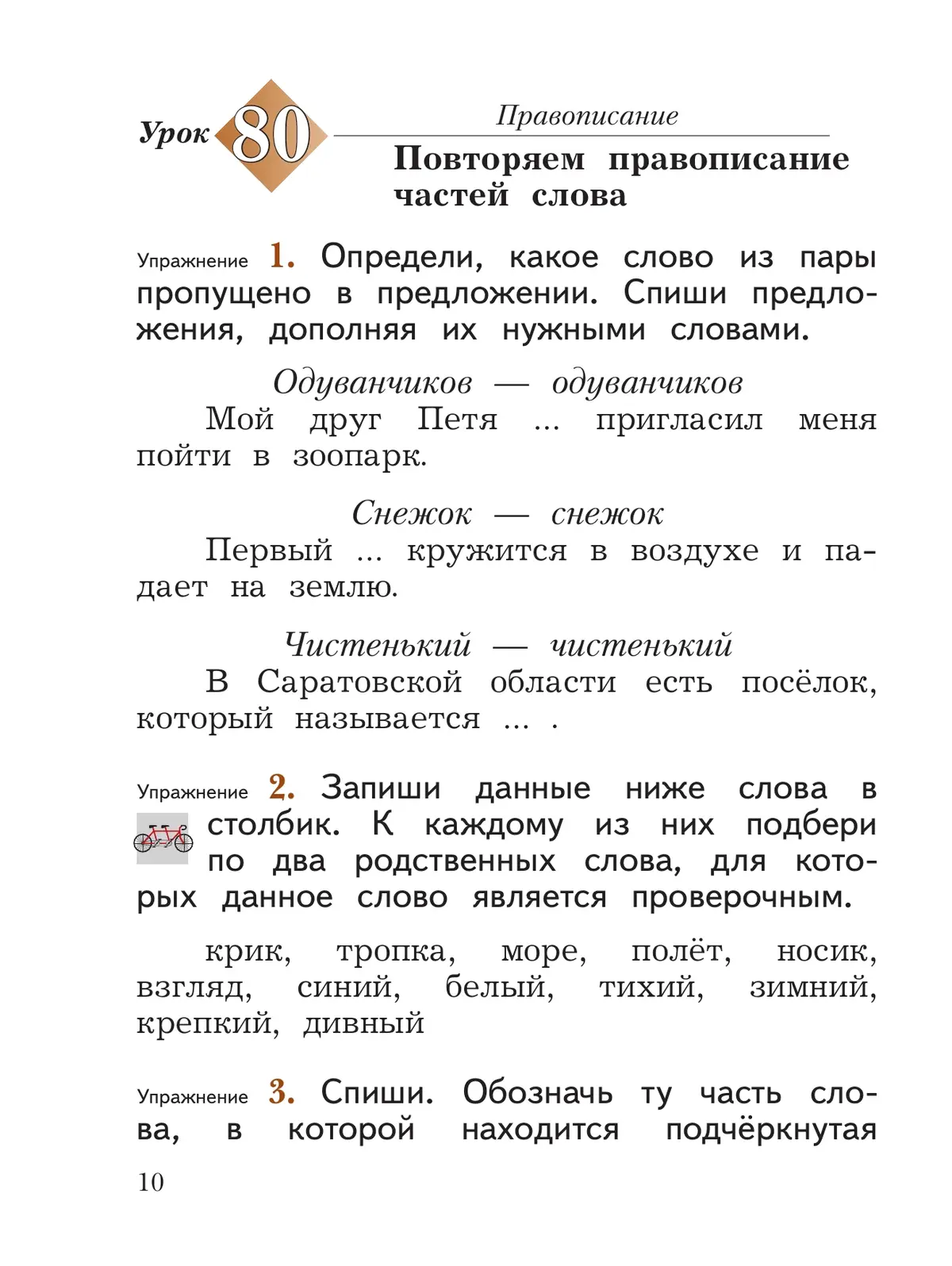 Урок 80

Правописание

Повторяем правописание частей слова

Упражнение 1. Определи, какое слово из пары пропущено в предложении. Спиши предложения, дополняя их нужными словами.

Одуванчиков — одуванчиков

Мой друг Петя ... пригласил меня пойти в зоопарк.

Снежок — снежок

Первый ... кружится в воздухе и падает на землю.

Чистенький — чистенький

В Саратовской области есть посёлок, который называется ... .

Упражнение 2. Запиши данные ниже слова в столбик. К каждому из них подбери по два родственных слова, для которых данное слово является проверочным.

крик, тропка, море, полёт, носик, взгляд, синий, белый, тихий, зимний, крепкий, дивный

Упражнение 3. Спиши. Обозначь ту часть слова, в которой находится подчёркнутая

10